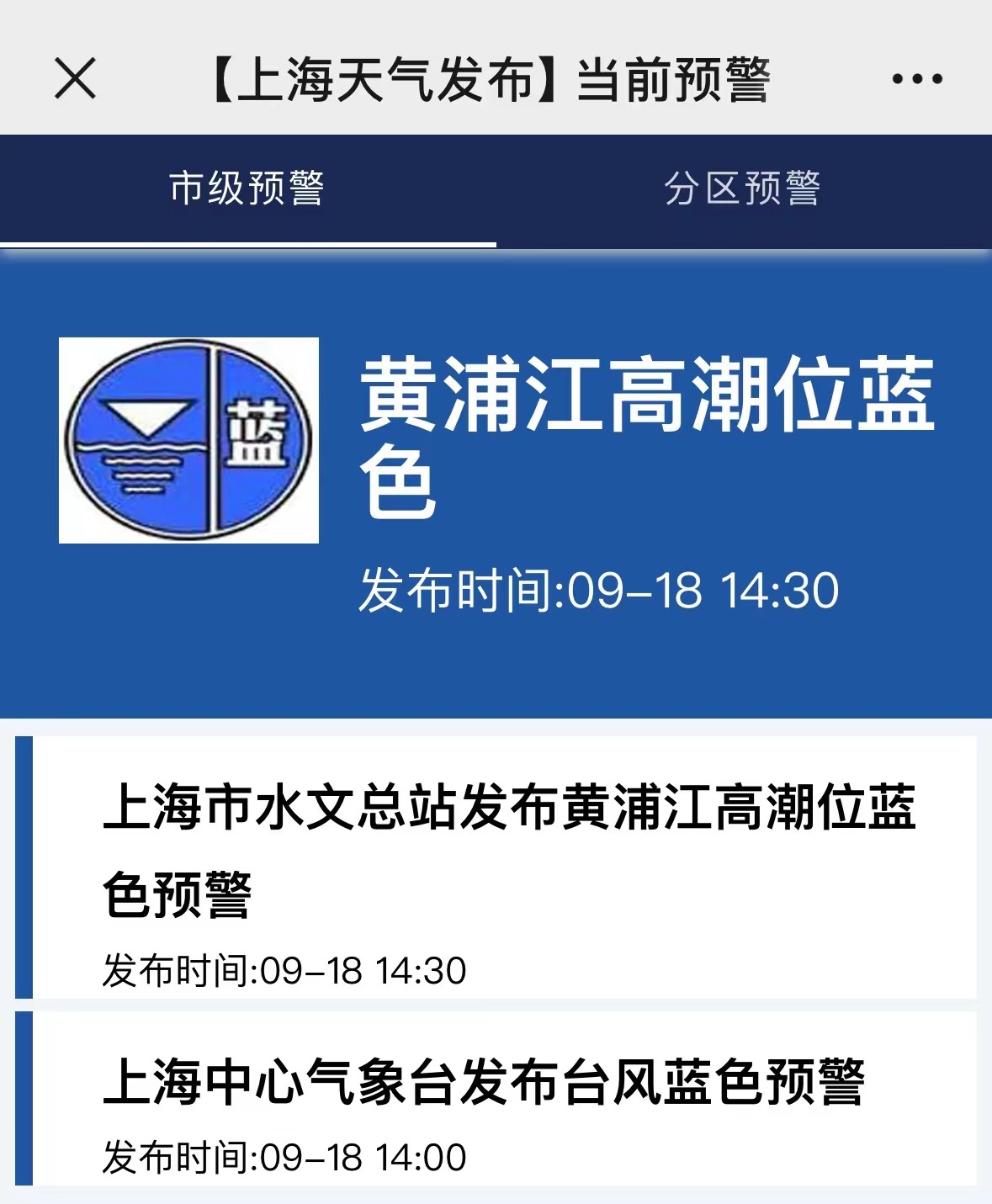 【上海天气发布】当前预警

市级预警 分区预警

蓝

黄浦江高潮位蓝色

发布时间:09-18 14:30

上海市水文总站发布黄浦江高潮位蓝色预警

发布时间:09-18 14:30

上海中心气象台发布台风蓝色预警

发布时间:09-18 14:00